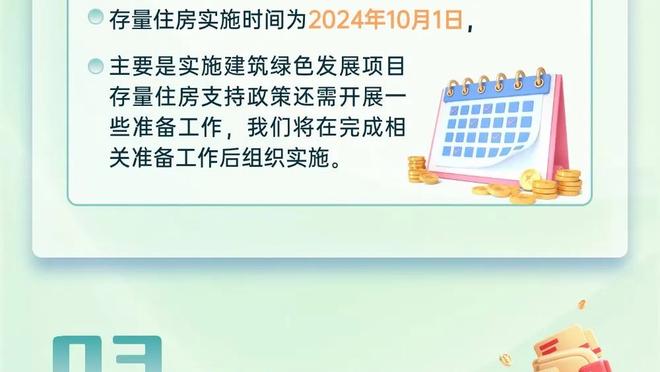 存量住房实施时间为2024年10月1日，

主要是实施建筑绿色发展项目存量住房支持政策还需开展一些准备工作，我们将在完成相关准备工作后组织实施。

03